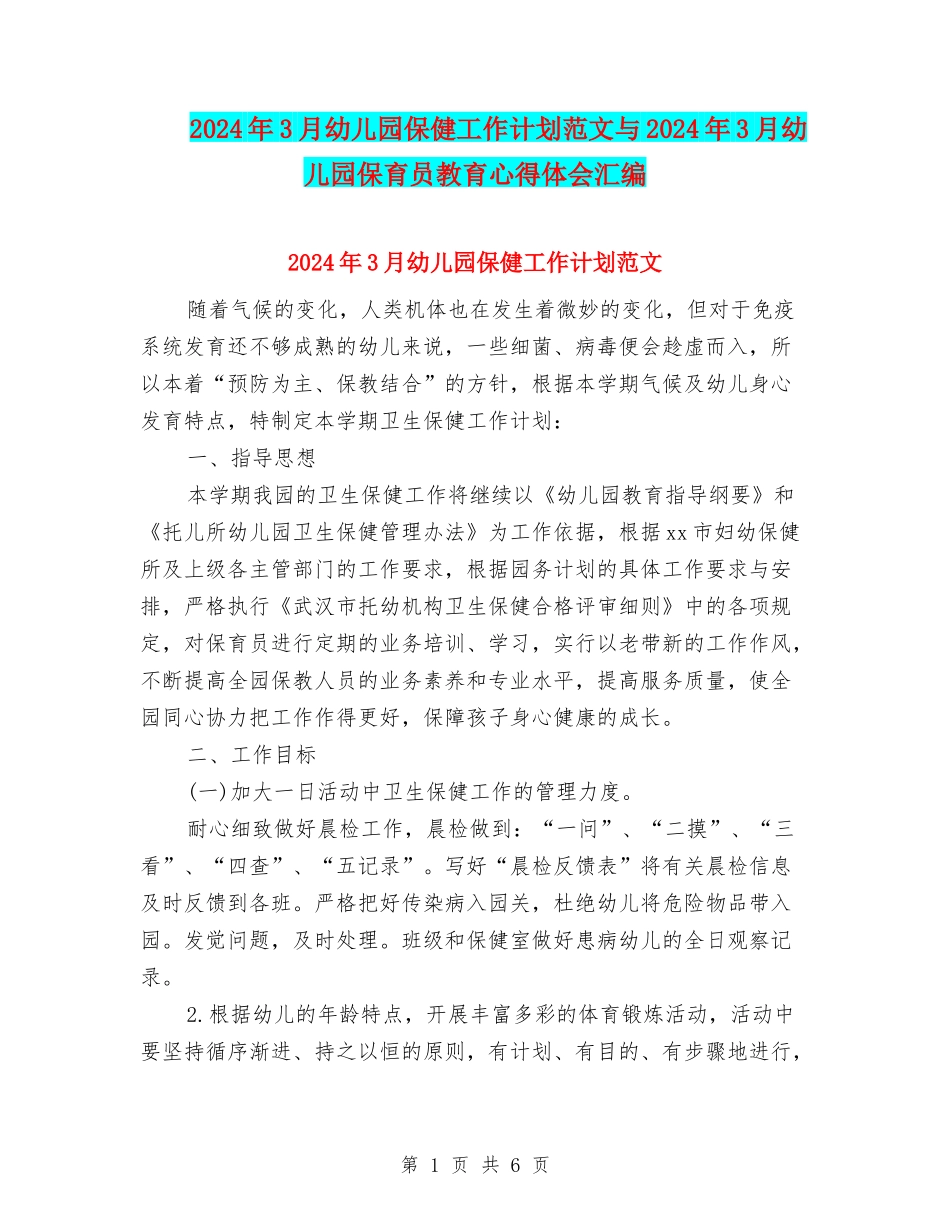 2024年3月幼儿园保健工作计划范文与2024年3月幼儿园保育员教育心得体会汇编

2024年3月幼儿园保健工作计划范文

随着气候的变化，人类机体也在发生着微妙的变化，但对于免疫系统发育还不够成熟的幼儿来说，一些细菌、病毒便会趁虚而入，所以本着“预防为主、保教结合”的方针，根据本学期气候及幼儿身心发育特点，特制定本学期卫生保健工作计划：

一、指导思想

本学期我园的卫生保健工作将继续以《幼儿园教育指导纲要》和《托儿所幼儿园卫生保健管理办法》为工作依据，根据xx市妇幼保健所及上级各主管部门的工作要求，根据园务计划的具体工作要求与安排，严格执行《武汉市托幼机构卫生保健合格评审细则》中的各项规定，对保育员进行定期的业务培训、学习，实行以老带新的工作作风，不断提高全园保教人员的业务素养和专业水平，提高服务质量，使全园同心协力把工作作得更好，保障孩子身心健康的成长。

二、工作目标

(一)加大一日活动中卫生保健工作的管理力度。

耐心细致做好晨检工作，晨检做到：“一问”、“二摸”、“三看”、“四查”、“五记录”。写好“晨检反馈表”将有关晨检信息及时反馈到各班。严格把好传染病入园关，杜绝幼儿将危险物品带入园。发觉问题，及时处理。班级和保健室做好患病幼儿的全日观察记录。

2.根据幼儿的年龄特点，开展丰富多彩的体育锻炼活动，活动中要坚持循序渐进、持之以恒的原则，有计划、有目的、有步骤地进行，

第 1 页 共 6 页